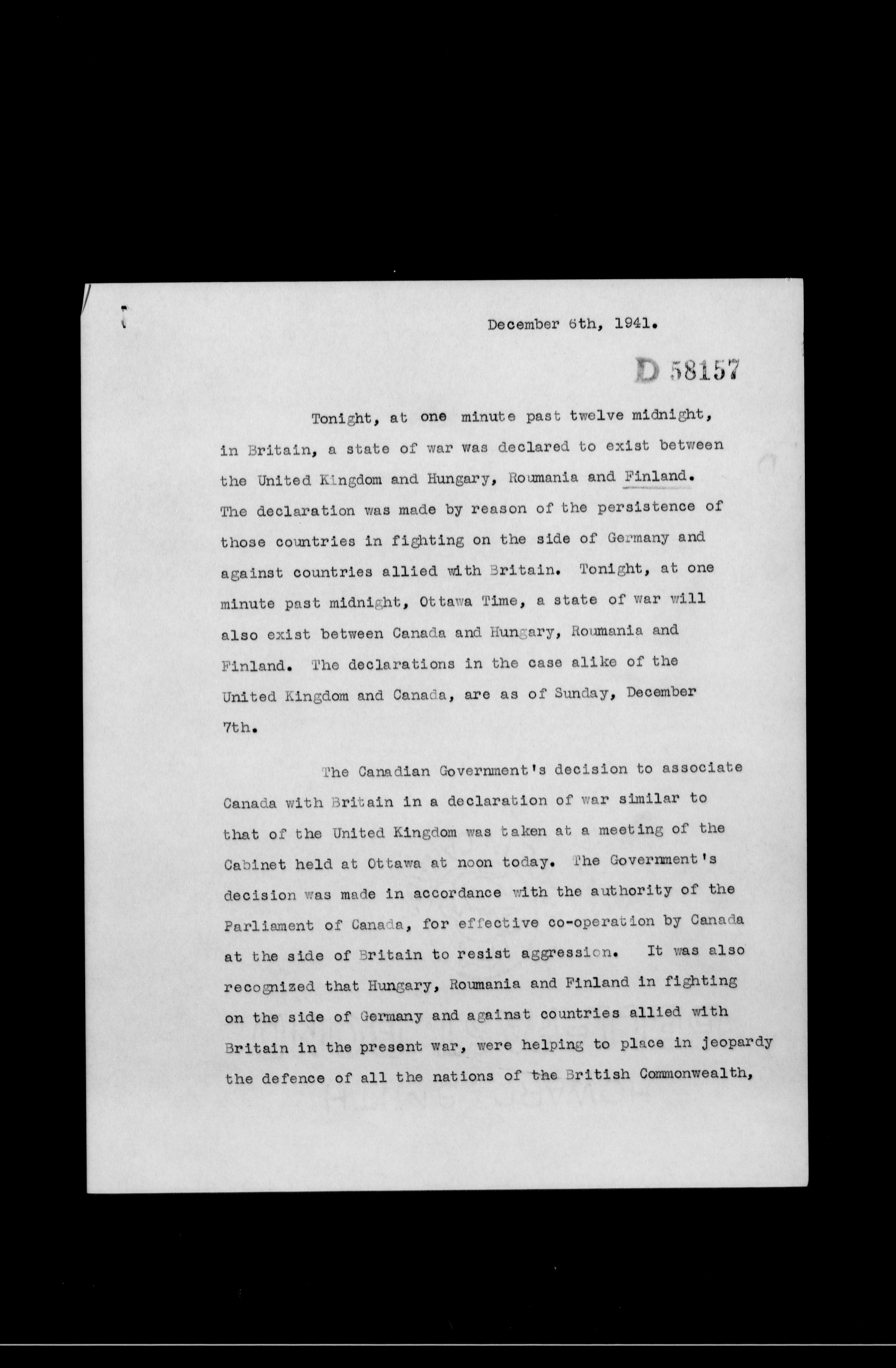 December 6th, 1941.

D 58157

Tonight, at one minute past twelve midnight, in Britain, a state of war was declared to exist between the United Kingdom and Hungary, Roumania and Finland. The declaration was made by reason of the persistence of those countries in fighting on the side of Germany and against countries allied with Britain. Tonight, at one minute past midnight, Ottawa Time, a state of war will also exist between Canada and Hungary, Roumania and Finland. The declarations in the case alike of the United Kingdom and Canada, are as of Sunday, December 7th.

The Canadian Government's decision to associate Canada with Britain in a declaration of war similar to that of the United Kingdom was taken at a meeting of the Cabinet held at Ottawa at noon today. The Government's decision was made in accordance with the authority of the Parliament of Canada, for effective co-operation by Canada at the side of Britain to resist aggression. It was also recognized that Hungary, Roumania and Finland in fighting on the side of Germany and against countries allied with Britain in the present war, were helping to place in jeopardy the defence of all the nations of the British Commonwealth,